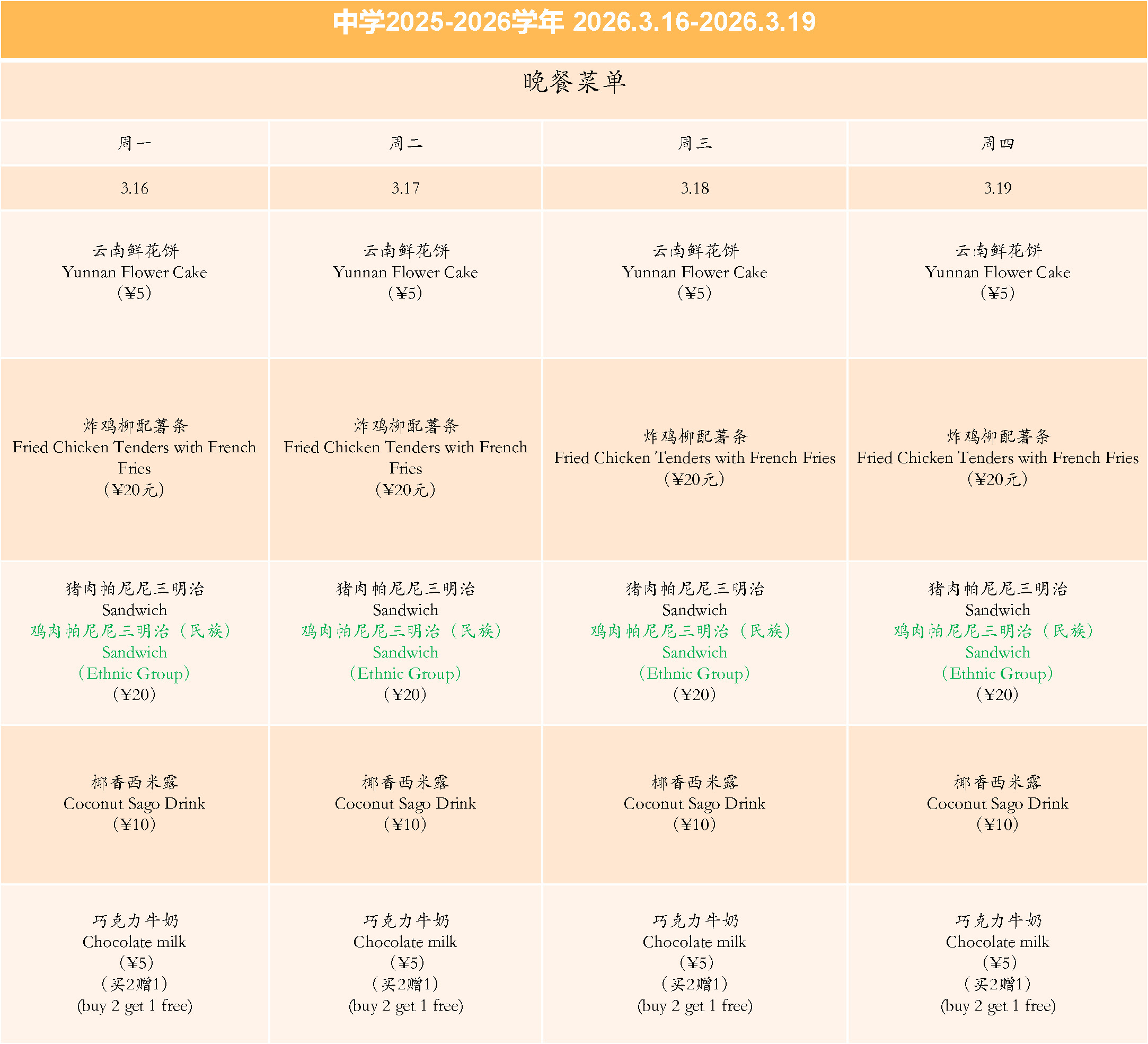 中学2025-2026学年 2026.3.16-2026.3.19

晚餐菜单

| 周一 | 周二 | 周三 | 周四 |
|---|---|---|---|
| 3.16 | 3.17 | 3.18 | 3.19 |
| 云南鲜花饼 Yunnan Flower Cake (¥5) | 云南鲜花饼 Yunnan Flower Cake (¥5) | 云南鲜花饼 Yunnan Flower Cake (¥5) | 云南鲜花饼 Yunnan Flower Cake (¥5) |
| 炸鸡柳配薯条 Fried Chicken Tenders with French Fries (¥20元) | 炸鸡柳配薯条 Fried Chicken Tenders with French Fries (¥20元) | 炸鸡柳配薯条 Fried Chicken Tenders with French Fries (¥20元) | 炸鸡柳配薯条 Fried Chicken Tenders with French Fries (¥20元) |
| 猪肉帕尼尼三明治 Sandwich 鸡肉帕尼尼三明治（民族） Sandwich (Ethnic Group) (¥20) | 猪肉帕尼尼三明治 Sandwich 鸡肉帕尼尼三明治（民族） Sandwich (Ethnic Group) (¥20) | 猪肉帕尼尼三明治 Sandwich 鸡肉帕尼尼三明治（民族） Sandwich (Ethnic Group) (¥20) | 猪肉帕尼尼三明治 Sandwich 鸡肉帕尼尼三明治（民族） Sandwich (Ethnic Group) (¥20) |
| 椰香西米露 Coconut Sago Drink (¥10) | 椰香西米露 Coconut Sago Drink (¥10) | 椰香西米露 Coconut Sago Drink (¥10) | 椰香西米露 Coconut Sago Drink (¥10) |
| 巧克力牛奶 Chocolate milk (¥5) （买2赠1） (buy 2 get 1 free) | 巧克力牛奶 Chocolate milk (¥5) （买2赠1） (buy 2 get 1 free) | 巧克力牛奶 Chocolate milk (¥5) （买2赠1） (buy 2 get 1 free) | 巧克力牛奶 Chocolate milk (¥5) （买2赠1） (buy 2 get 1 free) |